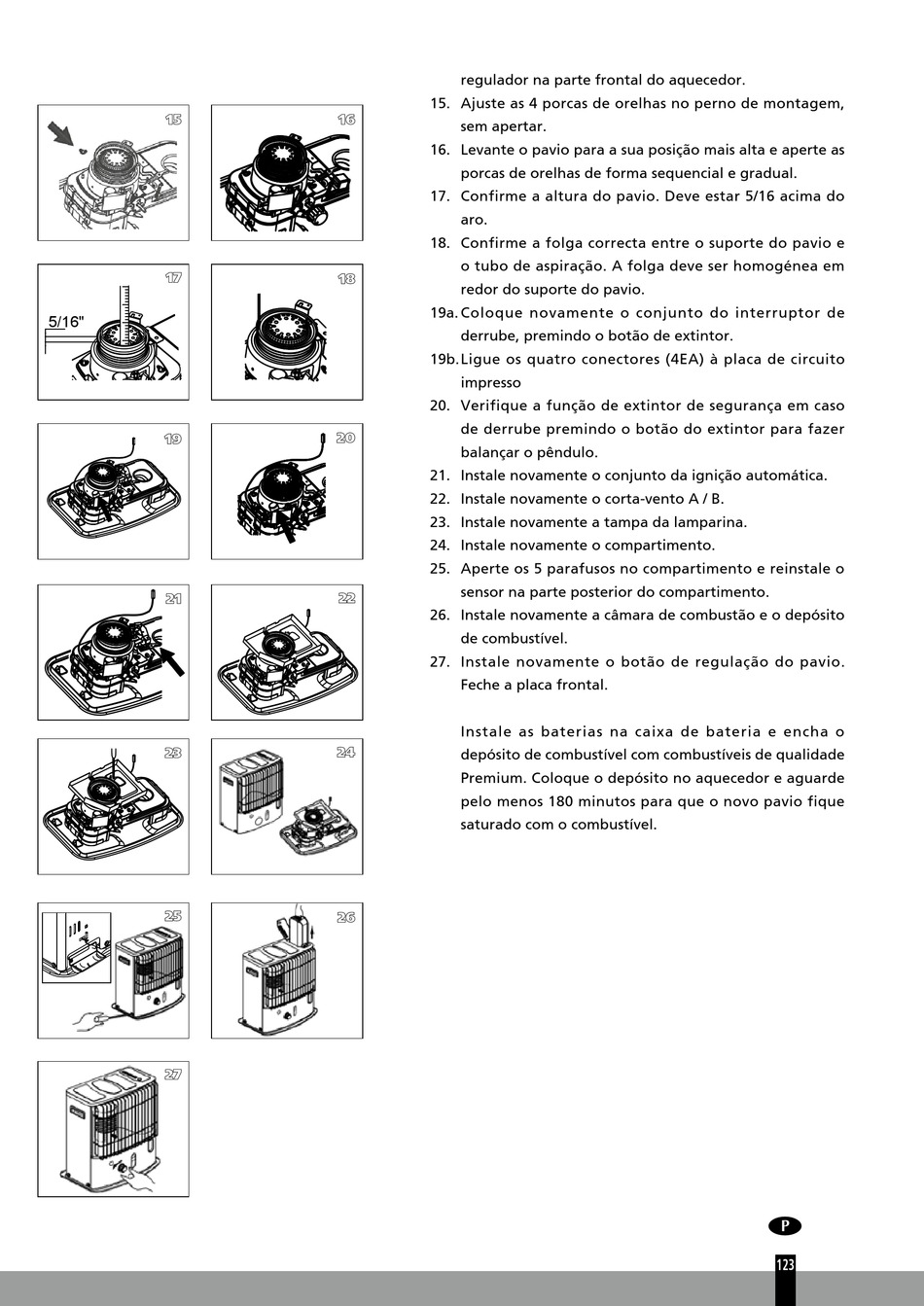 15

16

17

5/16"

18

19

20

21

22

23

24

25

26

27

regulador na parte frontal do aquecedor.

15. Ajuste as 4 porcas de orelhas no perno de montagem, sem apertar.

16. Levante o pavio para a sua posição mais alta e aperte as porcas de orelhas de forma sequencial e gradual.

17. Confirme a altura do pavio. Deve estar 5/16 acima do aro.

18. Confirme a folga correcta entre o suporte do pavio e o tubo de aspiração. A folga deve ser homogénea em redor do suporte do pavio.

19a. Coloque novamente o conjunto do interruptor de derrube, premindo o botão de extintor.

19b. Ligue os quatro conectores (4EA) à placa de circuito impresso

20. Verifique a função de extintor de segurança em caso de derrube premindo o botão do extintor para fazer balançar o pêndulo.

21. Instale novamente o conjunto da ignição automática.

22. Instale novamente o corta-vento A / B.

23. Instale novamente a tampa da lamparina.

24. Instale novamente o compartimento.

25. Aperte os 5 parafusos no compartimento e reinstale o sensor na parte posterior do compartimento.

26. Instale novamente a câmara de combustão e o depósito de combustível.

27. Instale novamente o botão de regulação do pavio. Feche a placa frontal.

Instale as baterias na caixa de bateria e encha o depósito de combustível com combustíveis de qualidade Premium. Coloque o depósito no aquecedor e aguarde pelo menos 180 minutos para que o novo pavio fique saturado com o combustível.

P

123